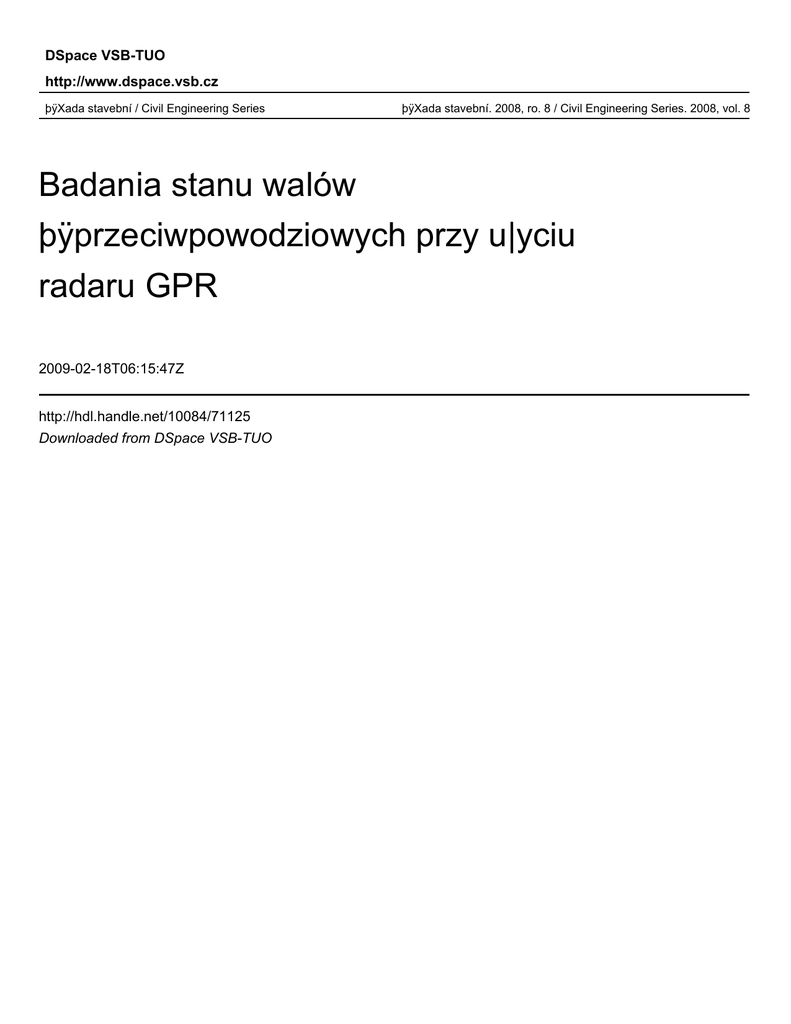 DSpace VSB-TUO

http://www.dspace.vsb.cz

þÿXada stavební / Civil Engineering Series

þÿXada stavební. 2008, ro. 8 / Civil Engineering Series. 2008, vol. 8

Badania stanu walów þÿprzeciwpowodziowych przy u|yciu radaru GPR

2009-02-18T06:15:47Z

http://hdl.handle.net/10084/71125
Downloaded from DSpace VSB-TUO